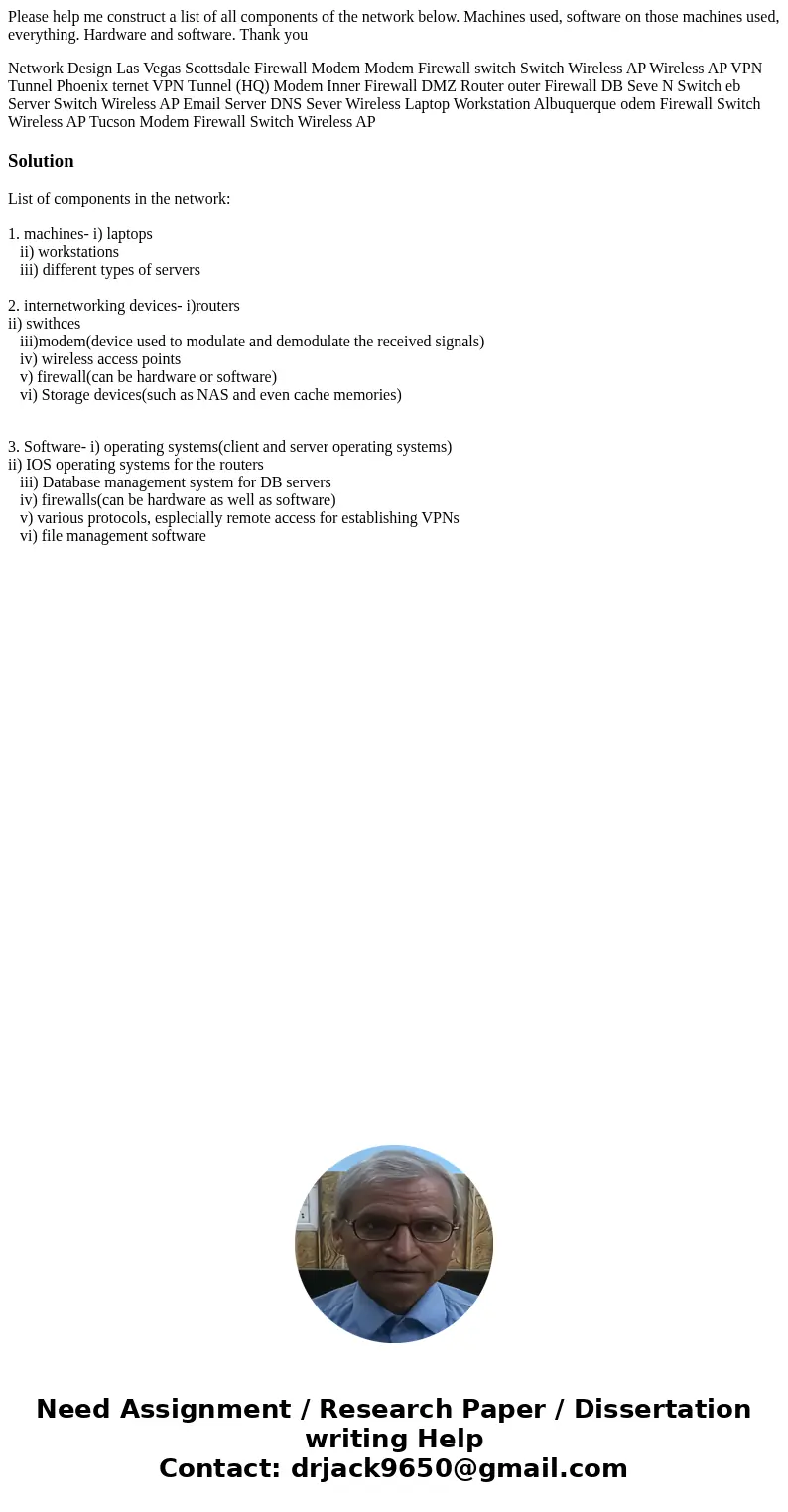 Please help me construct a list of all components of the network below. Machines used, software on those machines used, everything. Hardware and software. Thank you

Network Design Las Vegas Scottsdale Firewall Modem Modem Firewall switch Switch Wireless AP Wireless AP VPN Tunnel Phoenix ternet VPN Tunnel (HQ) Modem Inner Firewall DMZ Router outer Firewall DB Seve N Switch eb Server Switch Wireless AP Email Server DNS Sever Wireless Laptop Workstation Albuquerque odem Firewall Switch Wireless AP Tucson Modem Firewall Switch Wireless AP

Solution

List of components in the network:

1. machines- i) laptops
ii) workstations
iii) different types of servers

2. internetworking devices- i)routers
ii) swithces
iii)modem(device used to modulate and demodulate the received signals)
iv) wireless access points
v) firewall(can be hardware or software)
vi) Storage devices(such as NAS and even cache memories)

3. Software- i) operating systems(client and server operating systems)
ii) IOS operating systems for the routers
iii) Database management system for DB servers
iv) firewalls(can be hardware as well as software)
v) various protocols, esplecially remote access for establishing VPNs
vi) file management software

Need Assignment / Research Paper / Dissertation writing Help
Contact: drjack9650@gmail.com